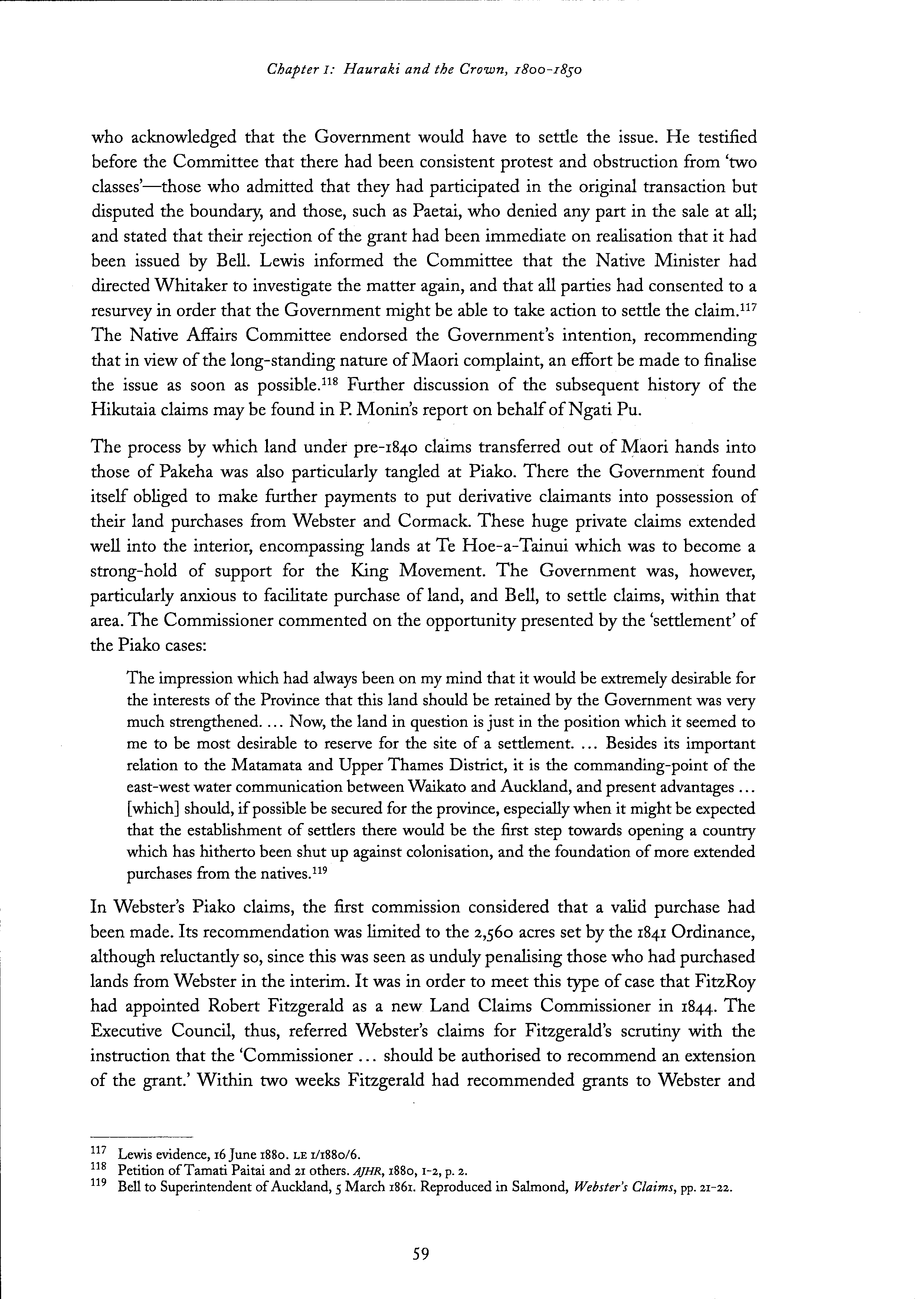 Chapter 1: Hauraki and the Crown, 1800-1850

who acknowledged that the Government would have to settle the issue. He testified before the Committee that there had been consistent protest and obstruction from 'two classes'—those who admitted that they had participated in the original transaction but disputed the boundary, and those, such as Paetai, who denied any part in the sale at all; and stated that their rejection of the grant had been immediate on realisation that it had been issued by Bell. Lewis informed the Committee that the Native Minister had directed Whitaker to investigate the matter again, and that all parties had consented to a resurvey in order that the Government might be able to take action to settle the claim.$^{117}$ The Native Affairs Committee endorsed the Government's intention, recommending that in view of the long-standing nature of Maori complaint, an effort be made to finalise the issue as soon as possible.$^{118}$ Further discussion of the subsequent history of the Hikutaia claims may be found in P. Monin's report on behalf of Ngati Pu.

The process by which land under pre-1840 claims transferred out of Maori hands into those of Pakeha was also particularly tangled at Piako. There the Government found itself obliged to make further payments to put derivative claimants into possession of their land purchases from Webster and Cormack. These huge private claims extended well into the interior, encompassing lands at Te Hoe-a-Tainui which was to become a strong-hold of support for the King Movement. The Government was, however, particularly anxious to facilitate purchase of land, and Bell, to settle claims, within that area. The Commissioner commented on the opportunity presented by the 'settlement' of the Piako cases:

The impression which had always been on my mind that it would be extremely desirable for the interests of the Province that this land should be retained by the Government was very much strengthened. ... Now, the land in question is just in the position which it seemed to me to be most desirable to reserve for the site of a settlement. ... Besides its important relation to the Matamata and Upper Thames District, it is the commanding-point of the east-west water communication between Waikato and Auckland, and present advantages ... [which] should, if possible be secured for the province, especially when it might be expected that the establishment of settlers there would be the first step towards opening a country which has hitherto been shut up against colonisation, and the foundation of more extended purchases from the natives.$^{119}$

In Webster's Piako claims, the first commission considered that a valid purchase had been made. Its recommendation was limited to the 2,560 acres set by the 1841 Ordinance, although reluctantly so, since this was seen as unduly penalising those who had purchased lands from Webster in the interim. It was in order to meet this type of case that FitzRoy had appointed Robert Fitzgerald as a new Land Claims Commissioner in 1844. The Executive Council, thus, referred Webster's claims for Fitzgerald's scrutiny with the instruction that the 'Commissioner ... should be authorised to recommend an extension of the grant.' Within two weeks Fitzgerald had recommended grants to Webster and

$^{117}$ Lewis evidence, 16 June 1880. LE 1/1880/6.
$^{118}$ Petition of Tamati Paitai and 21 others. AJHR, 1880, I-2, p. 2.
$^{119}$ Bell to Superintendent of Auckland, 5 March 1861. Reproduced in Salmond, Webster's Claims, pp. 21-22.

59